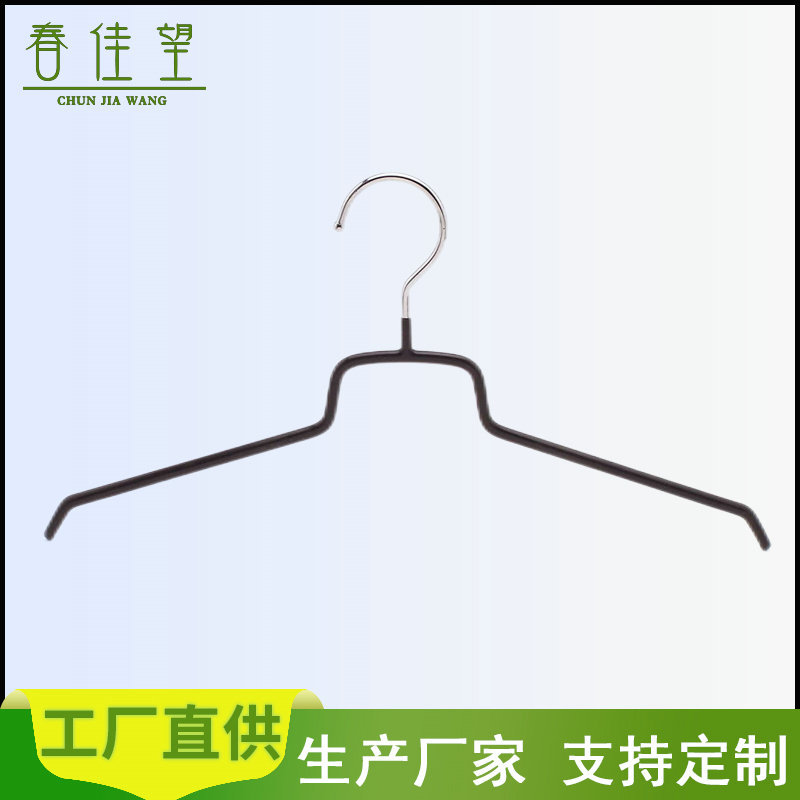 春佳望
CHUN JIA WANG

工厂直供

生产厂家 支持定制